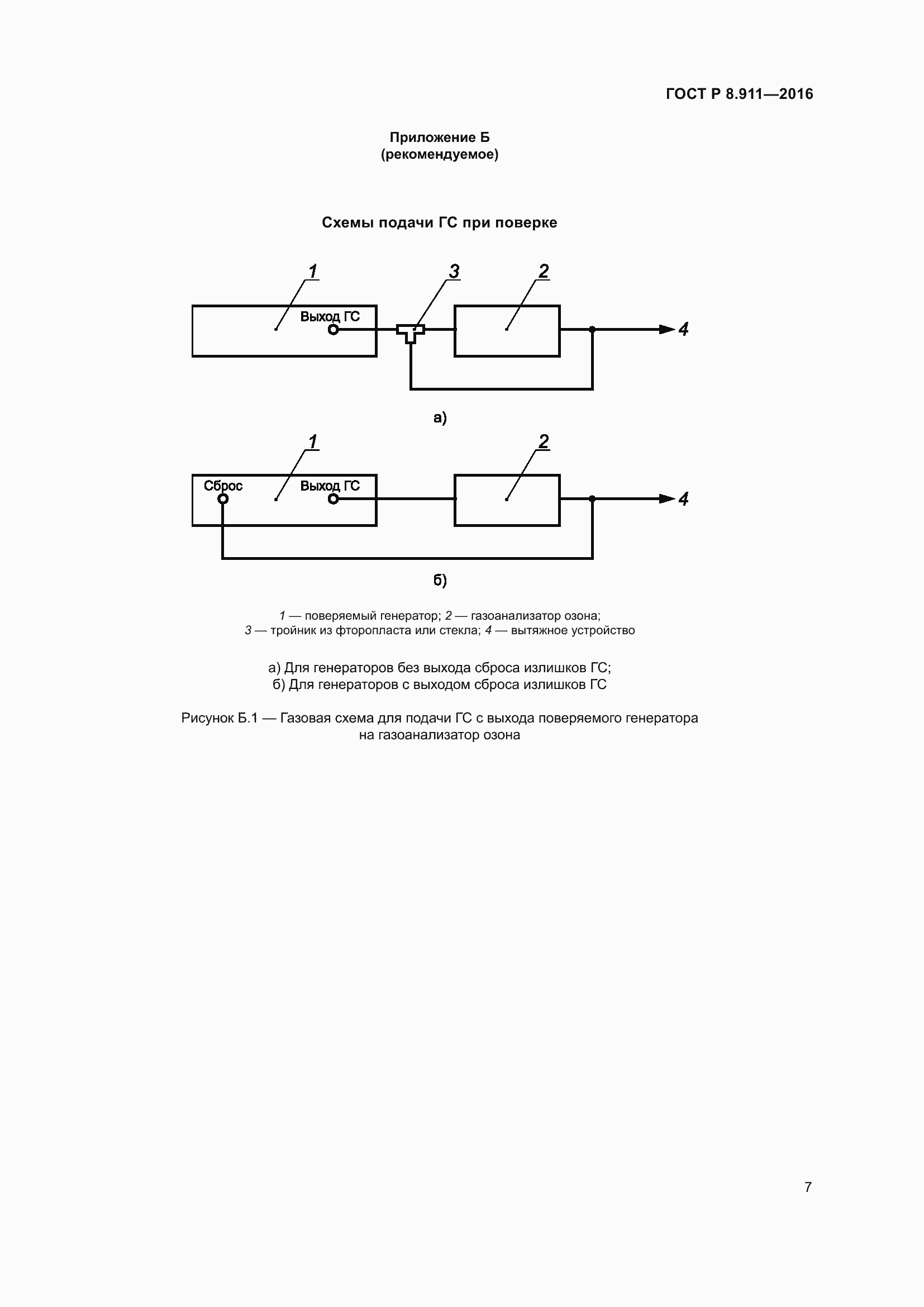 ГОСТ Р 8.911—2016

Приложение Б
(рекомендуемое)

Схемы подачи ГС при поверке

1
3
2
Выход ГС
4

а)

1
2
Сброс
Выход ГС
4

б)

1 — поверяемый генератор; 2 — газоанализатор озона;
3 — тройник из фторопласта или стекла; 4 — вытяжное устройство

а) Для генераторов без выхода сброса излишков ГС;
б) Для генераторов с выходом сброса излишков ГС

Рисунок Б.1 — Газовая схема для подачи ГС с выхода поверяемого генератора на газоанализатор озона

7